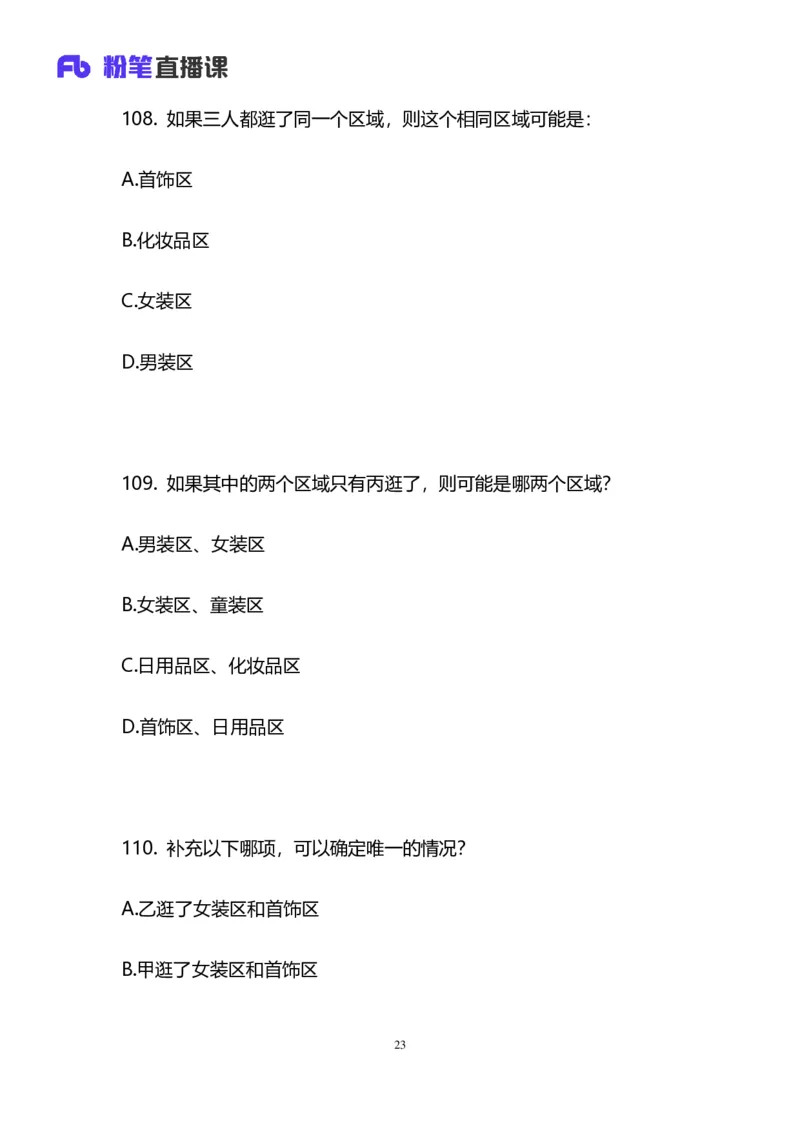 Fb 粉笔直播课

108. 如果三人都逛了同一个区域，则这个相同区域可能是：

A.首饰区

B.化妆品区

C.女装区

D.男装区

109. 如果其中的两个区域只有丙逛了，则可能是哪两个区域？

A.男装区、女装区

B.女装区、童装区

C.日用品区、化妆品区

D.首饰区、日用品区

110. 补充以下哪项，可以确定唯一的情况？

A.乙逛了女装区和首饰区

B.甲逛了女装区和首饰区

23